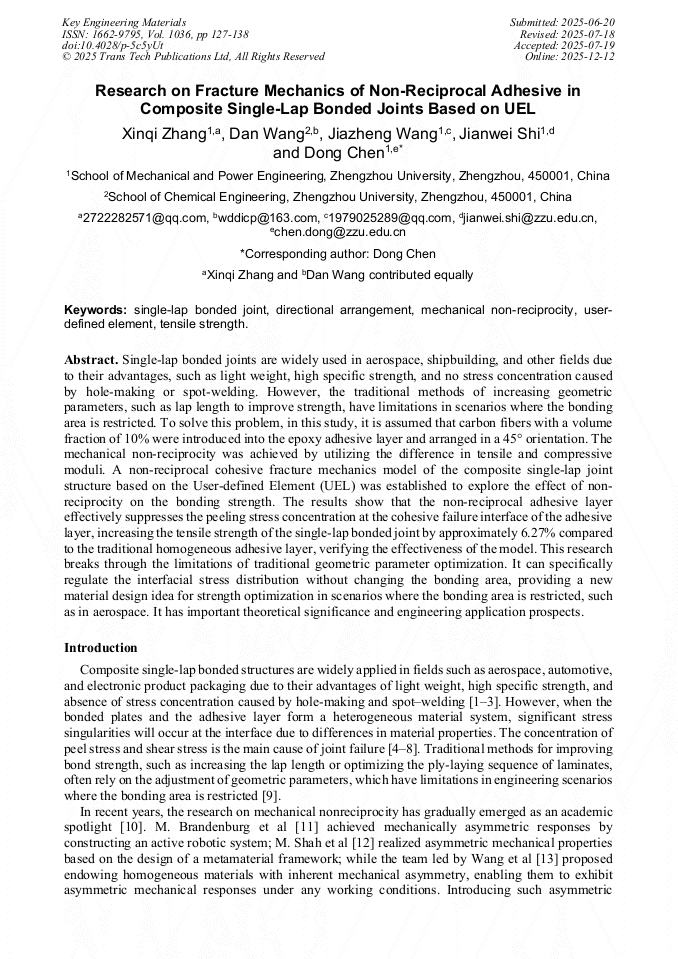 Key Engineering Materials
ISSN: 1662-9795, Vol. 1036, pp 127-138
doi:10.4028/p-5c5yUt
© 2025 Trans Tech Publications Ltd, All Rights Reserved

Submitted: 2025-06-20
Revised: 2025-07-18
Accepted: 2025-07-19
Online: 2025-12-12

Research on Fracture Mechanics of Non-Reciprocal Adhesive in Composite Single-Lap Bonded Joints Based on UEL

Xinqi Zhang$^{1,a}$, Dan Wang$^{2,b}$, Jiazheng Wang$^{1,c}$, Jianwei Shi$^{1,d}$ and Dong Chen$^{1,e*}$

$^1$School of Mechanical and Power Engineering, Zhengzhou University, Zhengzhou, 450001, China

$^2$School of Chemical Engineering, Zhengzhou University, Zhengzhou, 450001, China

$^a$2722282571@qq.com, $^b$wddicp@163.com, $^c$1979025289@qq.com, $^d$jianwei.shi@zzu.edu.cn, $^e$chen.dong@zzu.edu.cn

*Corresponding author: Dong Chen

$^a$Xinqi Zhang and $^b$Dan Wang contributed equally

Keywords: single-lap bonded joint, directional arrangement, mechanical non-reciprocity, user-defined element, tensile strength.

Abstract. Single-lap bonded joints are widely used in aerospace, shipbuilding, and other fields due to their advantages, such as light weight, high specific strength, and no stress concentration caused by hole-making or spot-welding. However, the traditional methods of increasing geometric parameters, such as lap length to improve strength, have limitations in scenarios where the bonding area is restricted. To solve this problem, in this study, it is assumed that carbon fibers with a volume fraction of 10% were introduced into the epoxy adhesive layer and arranged in a 45° orientation. The mechanical non-reciprocity was achieved by utilizing the difference in tensile and compressive moduli. A non-reciprocal cohesive fracture mechanics model of the composite single-lap joint structure based on the User-defined Element (UEL) was established to explore the effect of non-reciprocity on the bonding strength. The results show that the non-reciprocal adhesive layer effectively suppresses the peeling stress concentration at the cohesive failure interface of the adhesive layer, increasing the tensile strength of the single-lap bonded joint by approximately 6.27% compared to the traditional homogeneous adhesive layer, verifying the effectiveness of the model. This research breaks through the limitations of traditional geometric parameter optimization. It can specifically regulate the interfacial stress distribution without changing the bonding area, providing a new material design idea for strength optimization in scenarios where the bonding area is restricted, such as in aerospace. It has important theoretical significance and engineering application prospects.

Introduction

Composite single-lap bonded structures are widely applied in fields such as aerospace, automotive, and electronic product packaging due to their advantages of light weight, high specific strength, and absence of stress concentration caused by hole-making and spot–welding [1–3]. However, when the bonded plates and the adhesive layer form a heterogeneous material system, significant stress singularities will occur at the interface due to differences in material properties. The concentration of peel stress and shear stress is the main cause of joint failure [4–8]. Traditional methods for improving bond strength, such as increasing the lap length or optimizing the ply-laying sequence of laminates, often rely on the adjustment of geometric parameters, which have limitations in engineering scenarios where the bonding area is restricted [9].

In recent years, the research on mechanical nonreciprocity has gradually emerged as an academic spotlight [10]. M. Brandenburg et al [11] achieved mechanically asymmetric responses by constructing an active robotic system; M. Shah et al [12] realized asymmetric mechanical properties based on the design of a metamaterial framework; while the team led by Wang et al [13] proposed endowing homogeneous materials with inherent mechanical asymmetry, enabling them to exhibit asymmetric mechanical responses under any working conditions. Introducing such asymmetric